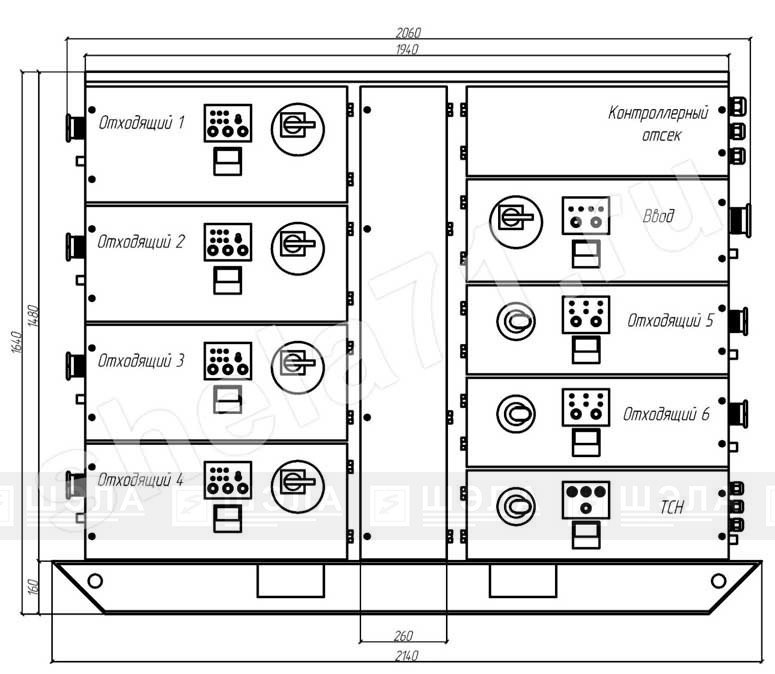 2060
1940
1640
1480
160

Отходящий 1

Отходящий 2

Отходящий 3

Отходящий 4

Контроллерный отсек

Ввод

Отходящий 5

Отходящий 6

ТСН

260
2140

shela71.ru
ШЭЛА ШЭЛА ШЭЛА ШЭЛА